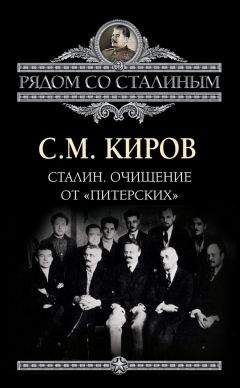 РЯДОМ СО СТАЛИНЫМ

С.М. КИРОВ

СТАЛИН. ОЧИЩЕНИЕ ОТ «ПИТЕРСКИХ»